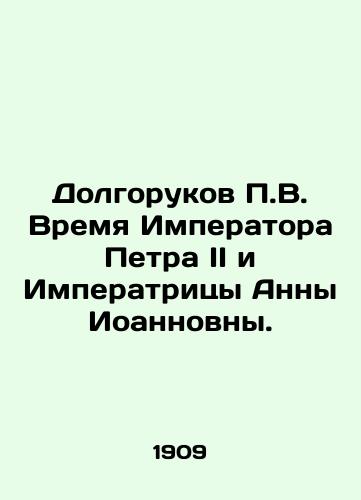 Долгоруков П.В. Время Императора Петра II и Императрицы Анны Иоанновны.

1909